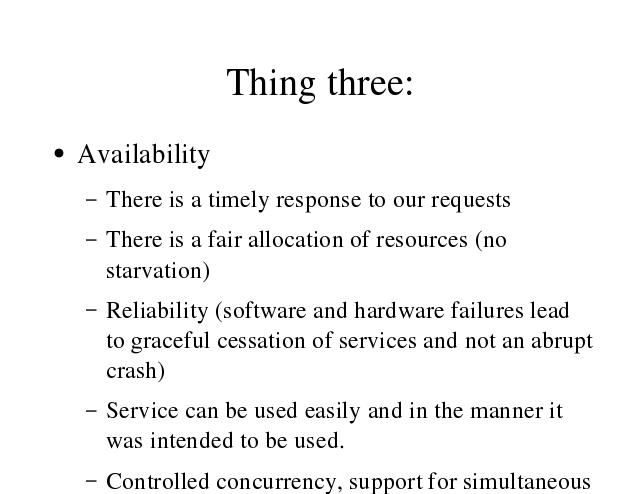 Thing three:

• Availability

– There is a timely response to our requests

– There is a fair allocation of resources (no starvation)

– Reliability (software and hardware failures lead to graceful cessation of services and not an abrupt crash)

– Service can be used easily and in the manner it was intended to be used.

– Controlled concurrency, support for simultaneous